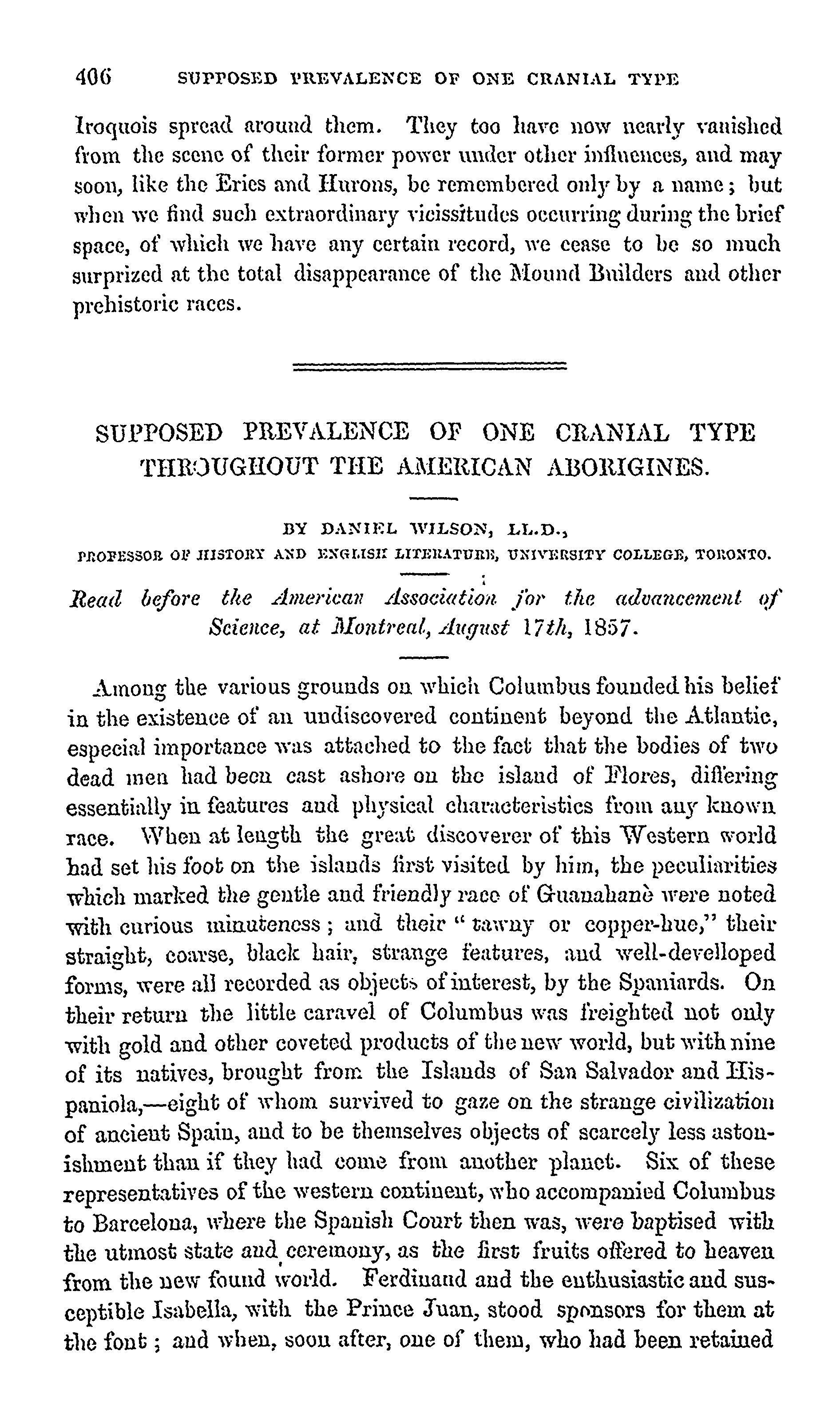 406 SUPPOSED PREVALENCE OF ONE CRANIAL TYPE

Iroquois spread around them. They too have now nearly vanished from the scene of their former power under other influences, and may soon, like the Eries and Hurons, be remembered only by a name; but when we find such extraordinary vicissitudes occurring during the brief space, of which we have any certain record, we cease to be so much surprized at the total disappearance of the Mound Builders and other prehistoric races.

SUPPOSED PREVALENCE OF ONE CRANIAL TYPE THROUGHOUT THE AMERICAN ABORIGINES.

BY DANIEL WILSON, LL.D.,
PROFESSOR OF HISTORY AND ENGLISH LITERATURE, UNIVERSITY COLLEGE, TORONTO.

Read before the American Association for the advancement of Science, at Montreal, August 17th, 1857.

Among the various grounds on which Columbus founded his belief in the existence of an undiscovered continent beyond the Atlantic, especial importance was attached to the fact that the bodies of two dead men had been cast ashore on the island of Flores, differing essentially in features and physical characteristics from any known race. When at length the great discoverer of this Western world had set his foot on the islands first visited by him, the peculiarities which marked the gentle and friendly race of Guanahanè were noted with curious minuteness; and their "tawny or copper-hue," their straight, coarse, black hair, strange features, and well-develloped forms, were all recorded as objects of interest, by the Spaniards. On their return the little caravel of Columbus was freighted not only with gold and other coveted products of the new world, but with nine of its natives, brought from the Islands of San Salvador and Hispaniola,—eight of whom survived to gaze on the strange civilization of ancient Spain, and to be themselves objects of scarcely less astonishment than if they had come from another planet. Six of these representatives of the western continent, who accompanied Columbus to Barcelona, where the Spanish Court then was, were baptised with the utmost state and ceremony, as the first fruits offered to heaven from the new found world. Ferdinand and the enthusiastic and susceptible Isabella, with the Prince Juan, stood sponsors for them at the font; and when, soon after, one of them, who had been retained